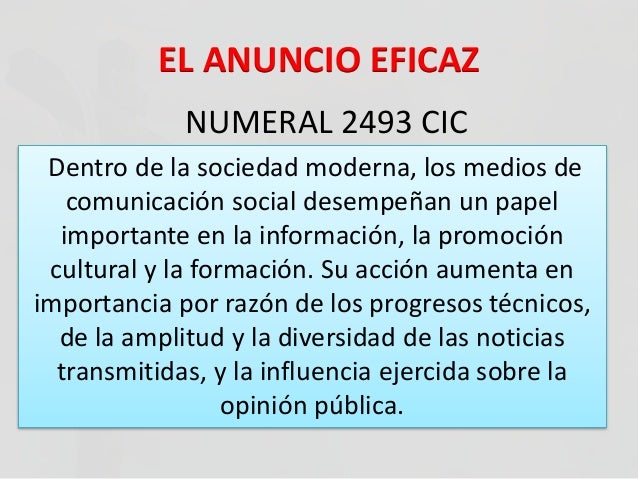 EL ANUNCIO EFICAZ

NUMERAL 2493 CIC

Dentro de la sociedad moderna, los medios de comunicación social desempeñan un papel importante en la información, la promoción cultural y la formación. Su acción aumenta en importancia por razón de los progresos técnicos, de la amplitud y la diversidad de las noticias transmitidas, y la influencia ejercida sobre la opinión pública.